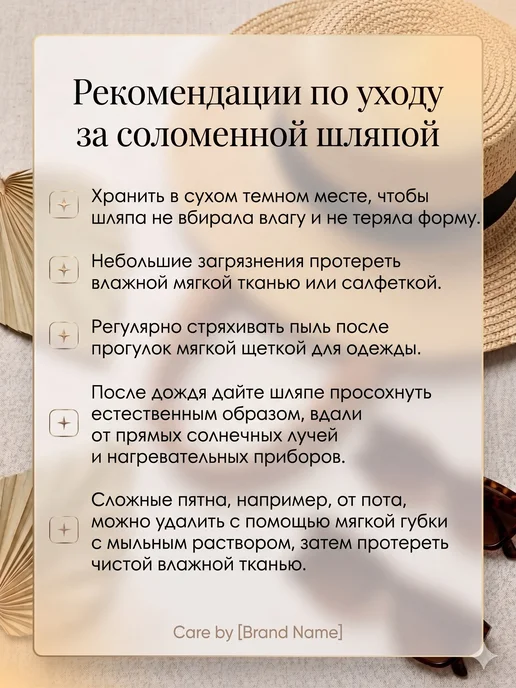 Рекомендации по уходу за соломенной шляпой

Хранить в сухом темном месте, чтобы шляпа не вбирала влагу и не теряла форму.

Небольшие загрязнения протереть влажной мягкой тканью или салфеткой.

Регулярно стряхивать пыль после прогулок мягкой щеткой для одежды.

После дождя дайте шляпе просохнуть естественным образом, вдали от прямых солнечных лучей и нагревательных приборов.

Сложные пятна, например, от пота, можно удалить с помощью мягкой губки с мыльным раствором, затем протереть чистой влажной тканью.

Care by [Brand Name]